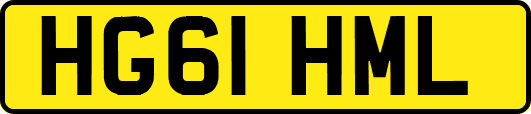 HG61 HML